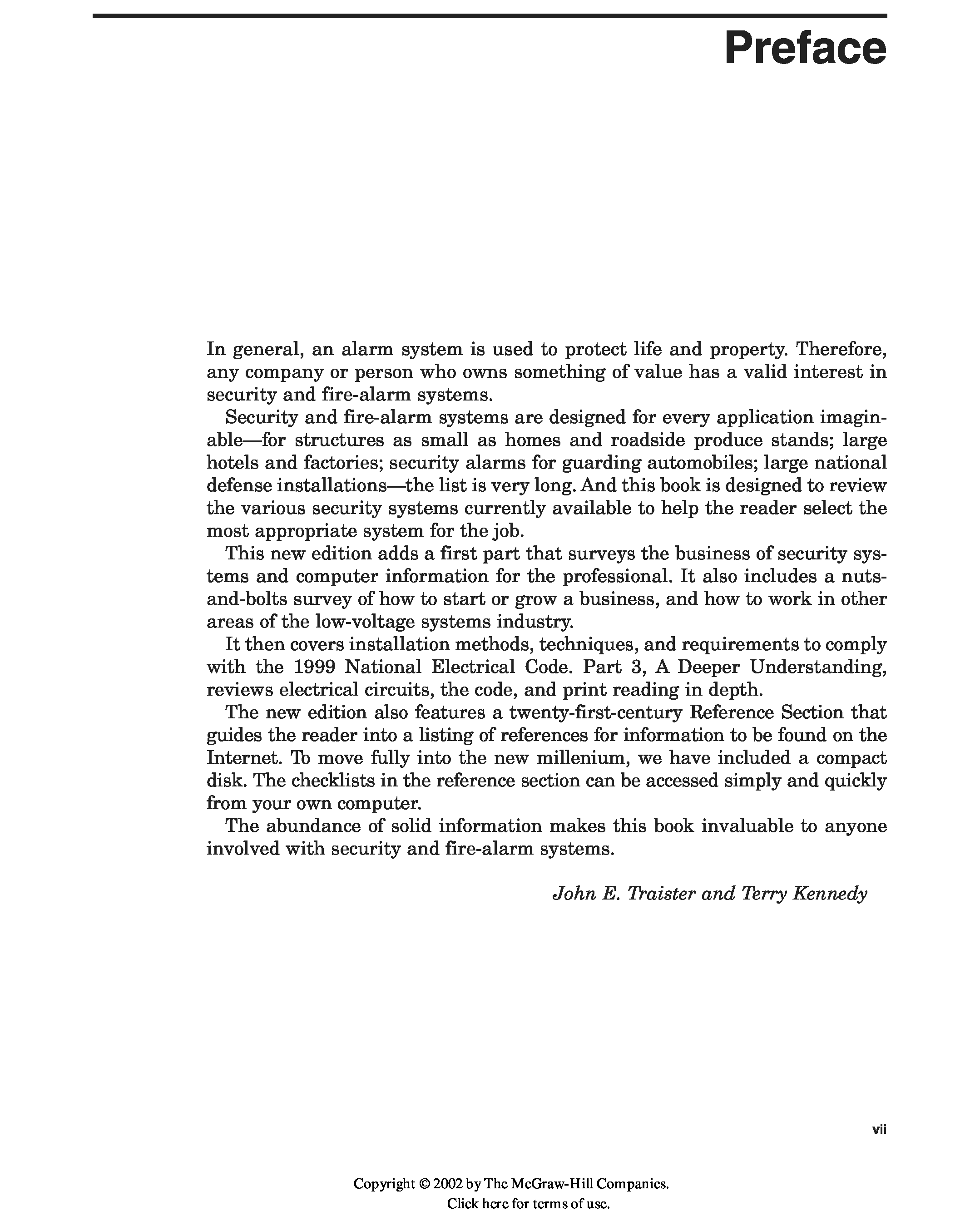 Preface

In general, an alarm system is used to protect life and property. Therefore, any company or person who owns something of value has a valid interest in security and fire-alarm systems.

Security and fire-alarm systems are designed for every application imaginable—for structures as small as homes and roadside produce stands; large hotels and factories; security alarms for guarding automobiles; large national defense installations—the list is very long. And this book is designed to review the various security systems currently available to help the reader select the most appropriate system for the job.

This new edition adds a first part that surveys the business of security systems and computer information for the professional. It also includes a nuts-and-bolts survey of how to start or grow a business, and how to work in other areas of the low-voltage systems industry.

It then covers installation methods, techniques, and requirements to comply with the 1999 National Electrical Code. Part 3, A Deeper Understanding, reviews electrical circuits, the code, and print reading in depth.

The new edition also features a twenty-first-century Reference Section that guides the reader into a listing of references for information to be found on the Internet. To move fully into the new millenium, we have included a compact disk. The checklists in the reference section can be accessed simply and quickly from your own computer.

The abundance of solid information makes this book invaluable to anyone involved with security and fire-alarm systems.

John E. Traister and Terry Kennedy

vii

Copyright © 2002 by The McGraw-Hill Companies.
Click here for terms of use.